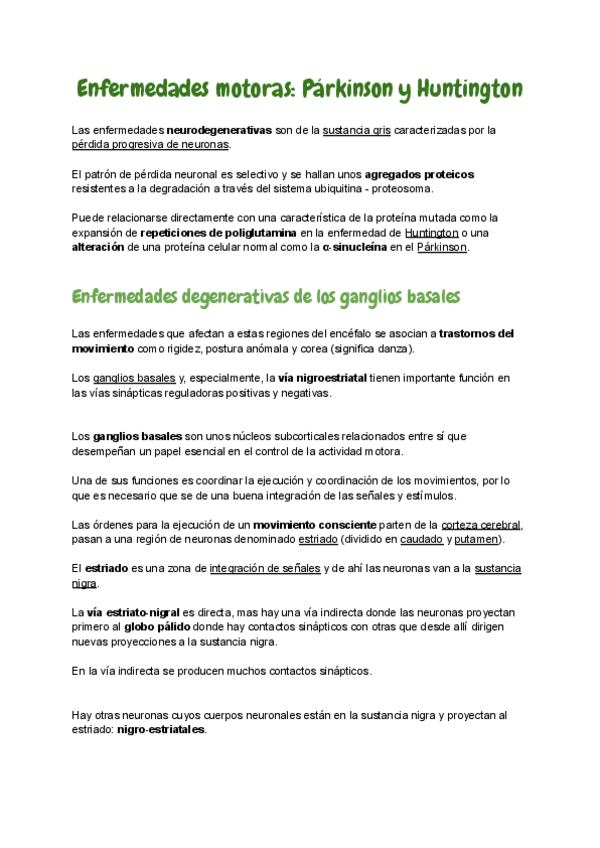 Enfermedades motoras: Párkinson y Huntington

Las enfermedades neurodegenerativas son de la sustancia gris caracterizadas por la pérdida progresiva de neuronas.

El patrón de pérdida neuronal es selectivo y se hallan unos agregados proteicos resistentes a la degradación a través del sistema ubiquitina - proteosoma.

Puede relacionarse directamente con una característica de la proteína mutada como la expansión de repeticiones de poliglutamina en la enfermedad de Huntington o una alteración de una proteína celular normal como la α-sinucleína en el Párkinson.

Enfermedades degenerativas de los ganglios basales

Las enfermedades que afectan a estas regiones del encéfalo se asocian a trastornos del movimiento como rigidez, postura anómala y corea (significa danza).

Los ganglios basales y, especialmente, la vía nigroestriatal tienen importante función en las vías sinápticas reguladoras positivas y negativas.

Los ganglios basales son unos núcleos subcorticales relacionados entre sí que desempeñan un papel esencial en el control de la actividad motora.

Una de sus funciones es coordinar la ejecución y coordinación de los movimientos, por lo que es necesario que se de una buena integración de las señales y estímulos.

Las órdenes para la ejecución de un movimiento consciente parten de la corteza cerebral, pasan a una región de neuronas denominado estriado (dividido en caudado y putamen).

El estriado es una zona de integración de señales y de ahí las neuronas van a la sustancia nigra.

La vía estriato-nigral es directa, mas hay una vía indirecta donde las neuronas proyectan primero al globo pálido donde hay contactos sinápticos con otras que desde allí dirigen nuevas proyecciones a la sustancia nigra.

En la vía indirecta se producen muchos contactos sinápticos.

Hay otras neuronas cuyos cuerpos neuronales están en la sustancia nigra y proyectan al estriado: nigro-estriatales.